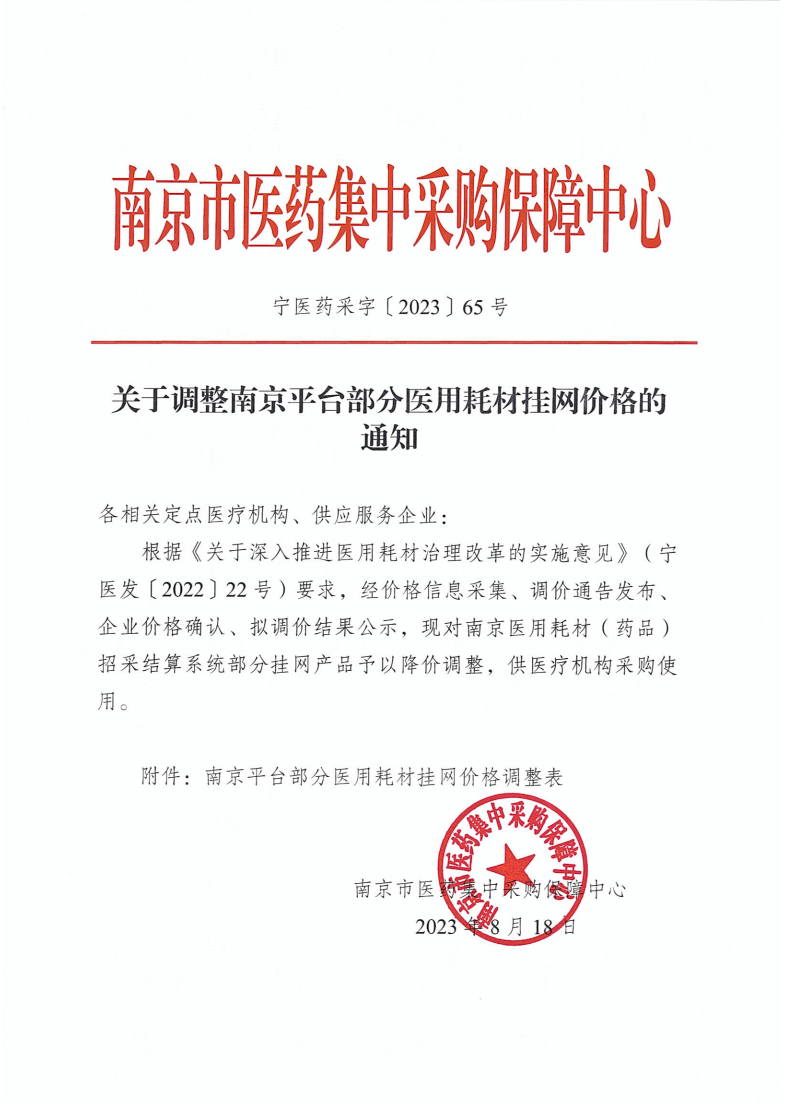 南京市医药集中采购保障中心

宁医药采字〔2023〕65号

关于调整南京平台部分医用耗材挂网价格的通知

各相关定点医疗机构、供应服务企业：

根据《关于深入推进医用耗材治理改革的实施意见》（宁医发〔2022〕22号）要求，经价格信息采集、调价通告发布、企业价格确认、拟调价结果公示，现对南京医用耗材（药品）招采结算系统部分挂网产品予以降价调整，供医疗机构采购使用。

附件：南京平台部分医用耗材挂网价格调整表

南京市医药集中采购保障中心

南京市医药集中采购保障中心
2023年8月18日